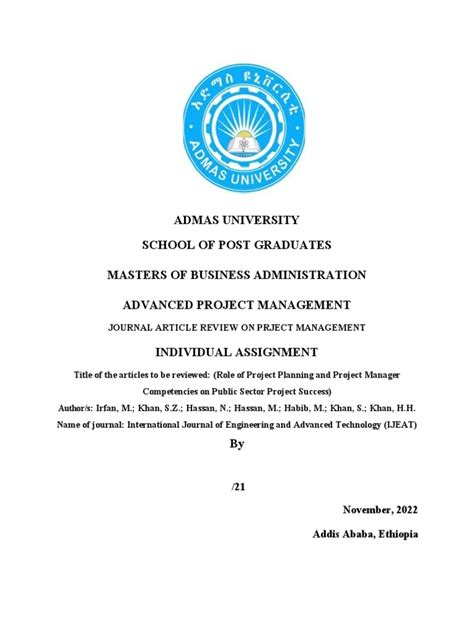 አድማስ ዩኒቨርሲቲ
ADMAS UNIVERSITY

ADMAS UNIVERSITY

SCHOOL OF POST GRADUATES

MASTERS OF BUSINESS ADMINISTRATION

ADVANCED PROJECT MANAGEMENT

JOURNAL ARTICLE REVIEW ON PRJECT MANAGEMENT

INDIVIDUAL ASSIGNMENT

Title of the articles to be reviewed: (Role of Project Planning and Project Manager Competencies on Public Sector Project Success)

Author/s: Irfan, M.; Khan, S.Z.; Hassan, N.; Hassan, M.; Habib, M.; Khan, S.; Khan, H.H.

Name of journal: International Journal of Engineering and Advanced Technology (IJEAT)

By

/21

November, 2022

Addis Ababa, Ethiopia